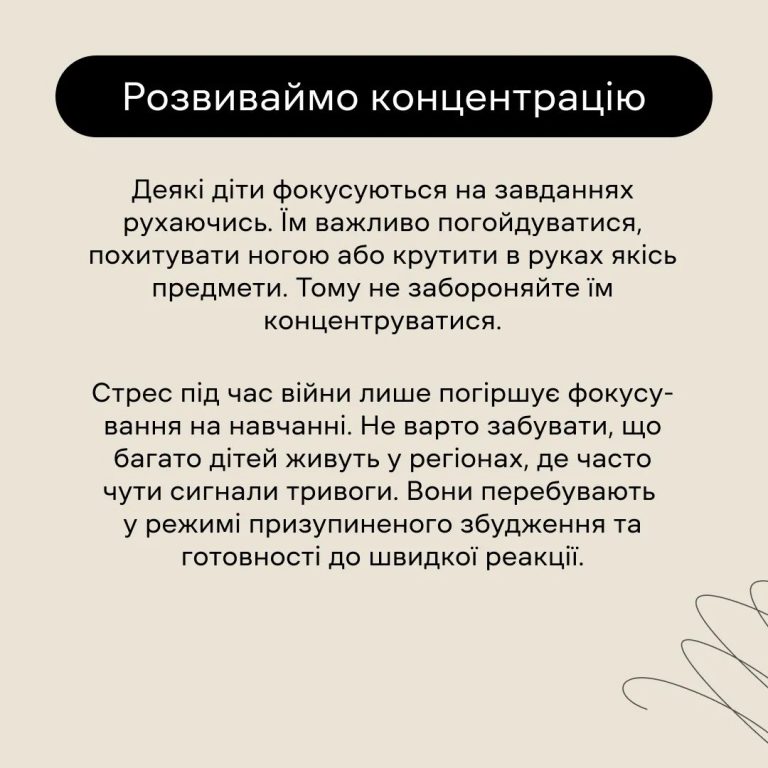 Розвиваймо концентрацію

Деякі діти фокусуються на завданнях рухаючись. Їм важливо погойдуватися, похитувати ногою або крутити в руках якісь предмети. Тому не забороняйте їм концентруватися.

Стрес під час війни лише погіршує фокусування на навчанні. Не варто забувати, що багато дітей живуть у регіонах, де часто чути сигнали тривоги. Вони перебувають у режимі призупиненого збудження та готовності до швидкої реакції.